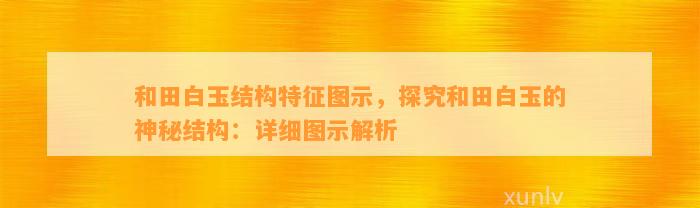 和田白玉结构特征图示，探究和田白玉的神秘结构：详细图示解析

xunlv